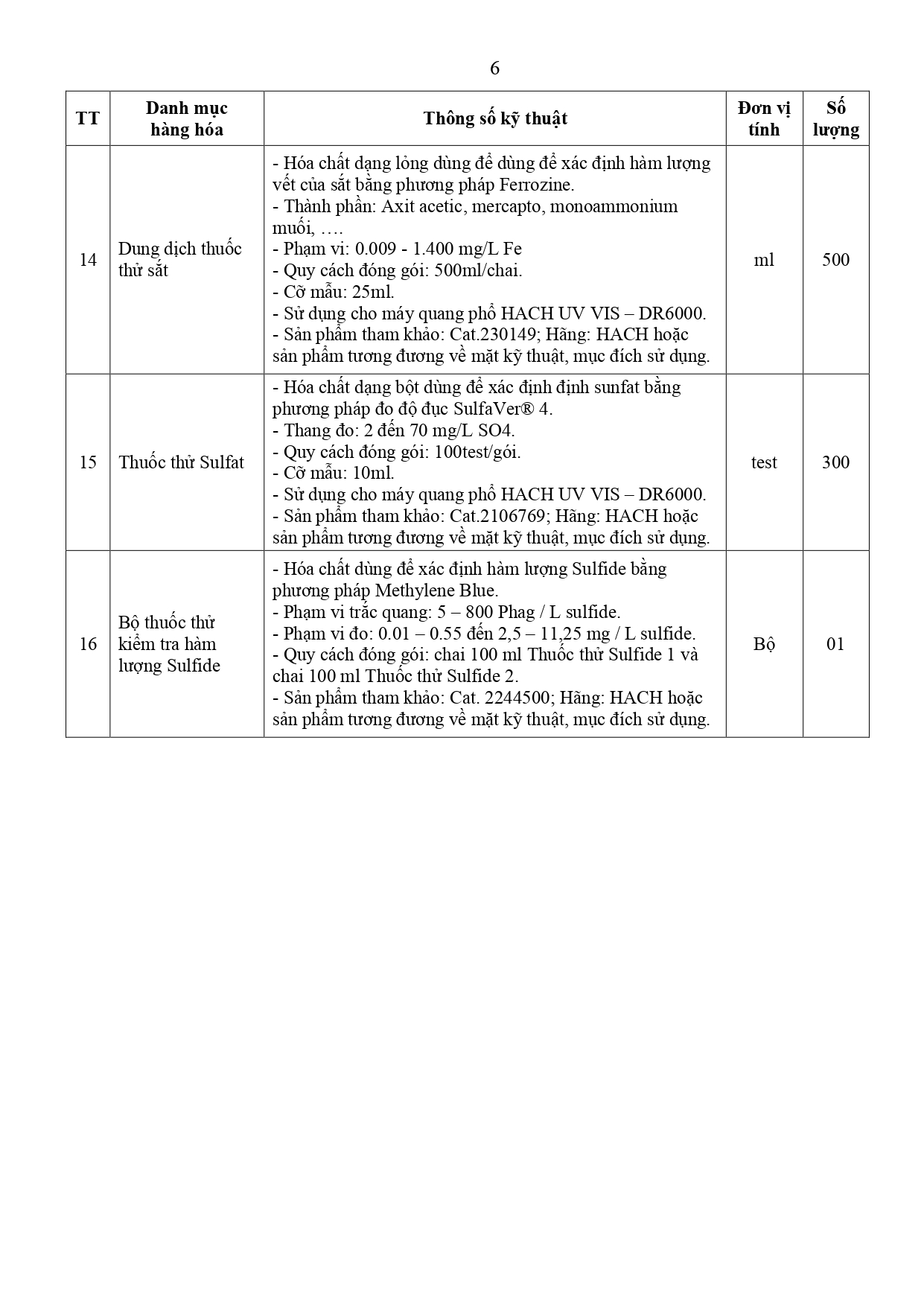 6

| TT | Danh mục hàng hóa | Thông số kỹ thuật | Đơn vị tính | Số lượng |
|---|---|---|---|---|
| 14 | Dung dịch thuốc thử sắt | - Hóa chất dạng lỏng dùng để dùng để xác định hàm lượng vết của sắt bằng phương pháp Ferrozine.<br>- Thành phần: Axit acetic, mercapto, monoammonium muối, ….<br>- Phạm vi: 0.009 - 1.400 mg/L Fe<br>- Quy cách đóng gói: 500ml/chai.<br>- Cỡ mẫu: 25ml.<br>- Sử dụng cho máy quang phổ HACH UV VIS – DR6000.<br>- Sản phẩm tham khảo: Cat.230149; Hãng: HACH hoặc sản phẩm tương đương về mặt kỹ thuật, mục đích sử dụng. | ml | 500 |
| 15 | Thuốc thử Sulfat | - Hóa chất dạng bột dùng để xác định định sunfat bằng phương pháp đo độ đục SulfaVer® 4.<br>- Thang đo: 2 đến 70 mg/L SO4.<br>- Quy cách đóng gói: 100test/gói.<br>- Cỡ mẫu: 10ml.<br>- Sử dụng cho máy quang phổ HACH UV VIS – DR6000.<br>- Sản phẩm tham khảo: Cat.2106769; Hãng: HACH hoặc sản phẩm tương đương về mặt kỹ thuật, mục đích sử dụng. | test | 300 |
| 16 | Bộ thuốc thử kiểm tra hàm lượng Sulfide | - Hóa chất dùng để xác định hàm lượng Sulfide bằng phương pháp Methylene Blue.<br>- Phạm vi trắc quang: 5 – 800 Phag / L sulfide.<br>- Phạm vi đo: 0.01 – 0.55 đến 2,5 – 11,25 mg / L sulfide.<br>- Quy cách đóng gói: chai 100 ml Thuốc thử Sulfide 1 và chai 100 ml Thuốc thử Sulfide 2.<br>- Sản phẩm tham khảo: Cat. 2244500; Hãng: HACH hoặc sản phẩm tương đương về mặt kỹ thuật, mục đích sử dụng. | Bộ | 01 |